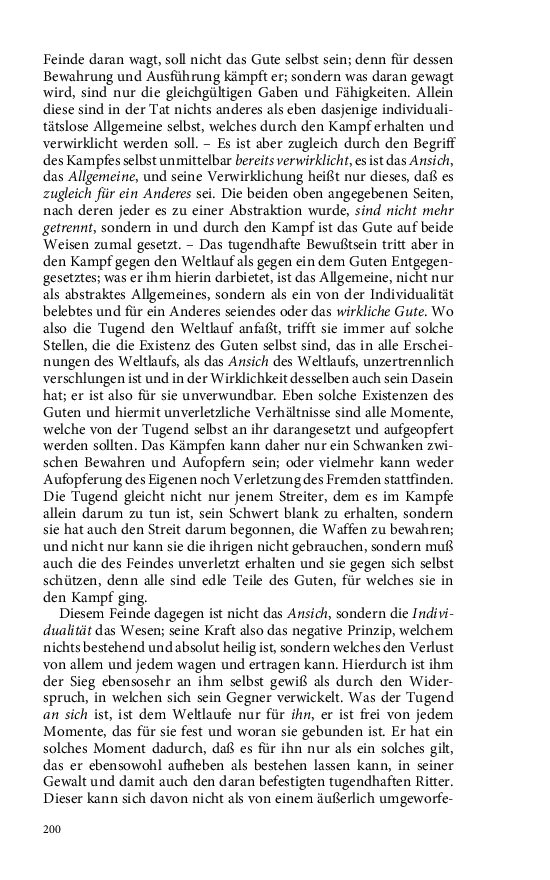 Feinde daran wagt, soll nicht das Gute selbst sein; denn für dessen Bewahrung und Ausführung kämpft er; sondern was daran gewagt wird, sind nur die gleichgültigen Gaben und Fähigkeiten. Allein diese sind in der Tat nichts anderes als eben dasjenige individualitätslose Allgemeine selbst, welches durch den Kampf erhalten und verwirklicht werden soll. – Es ist aber zugleich durch den Begriff des Kampfes selbst unmittelbar bereits verwirklicht, es ist das Ansich, das Allgemeine, und seine Verwirklichung heißt nur dieses, daß es zugleich für ein Anderes sei. Die beiden oben angegebenen Seiten, nach deren jeder es zu einer Abstraktion wurde, sind nicht mehr getrennt, sondern in und durch den Kampf ist das Gute auf beide Weisen zumal gesetzt. – Das tugendhafte Bewußtsein tritt aber in den Kampf gegen den Weltlauf als gegen ein dem Guten Entgegengesetztes; was er ihm hierin darbietet, ist das Allgemeine, nicht nur als abstraktes Allgemeines, sondern als ein von der Individualität belebtes und für ein Anderes seiendes oder das wirkliche Gute. Wo also die Tugend den Weltlauf anfaßt, trifft sie immer auf solche Stellen, die die Existenz des Guten selbst sind, das in alle Erscheinungen des Weltlaufs, als das Ansich des Weltlaufs, unzertrennlich verschlungen ist und in der Wirklichkeit desselben auch sein Dasein hat; er ist also für sie unverwundbar. Eben solche Existenzen des Guten und hiermit unverletzliche Verhältnisse sind alle Momente, welche von der Tugend selbst an ihr darangesetzt und aufgeopfert werden sollten. Das Kämpfen kann daher nur ein Schwanken zwischen Bewahren und Aufopfern sein; oder vielmehr kann weder Aufopferung des Eigenen noch Verletzung des Fremden stattfinden. Die Tugend gleicht nicht nur jenem Streiter, dem es im Kampfe allein darum zu tun ist, sein Schwert blank zu erhalten, sondern sie hat auch den Streit darum begonnen, die Waffen zu bewahren; und nicht nur kann sie die ihrigen nicht gebrauchen, sondern muß auch die des Feindes unverletzt erhalten und sie gegen sich selbst schützen, denn alle sind edle Teile des Guten, für welches sie in den Kampf ging.

Diesem Feinde dagegen ist nicht das Ansich, sondern die Individualität das Wesen; seine Kraft also das negative Prinzip, welchem nichts bestehend und absolut heilig ist, sondern welches den Verlust von allem und jedem wagen und ertragen kann. Hierdurch ist ihm der Sieg ebensosehr an ihm selbst gewiß als durch den Widerspruch, in welchen sich sein Gegner verwickelt. Was der Tugend an sich ist, ist dem Weltlaufe nur für ihn, er ist frei von jedem Momente, das für sie fest und woran sie gebunden ist. Er hat ein solches Moment dadurch, daß es für ihn nur als ein solches gilt, das er ebensowohl aufheben als bestehen lassen kann, in seiner Gewalt und damit auch den daran befestigten tugendhaften Ritter. Dieser kann sich davon nicht als von einem äußerlich umgeworfe-

200